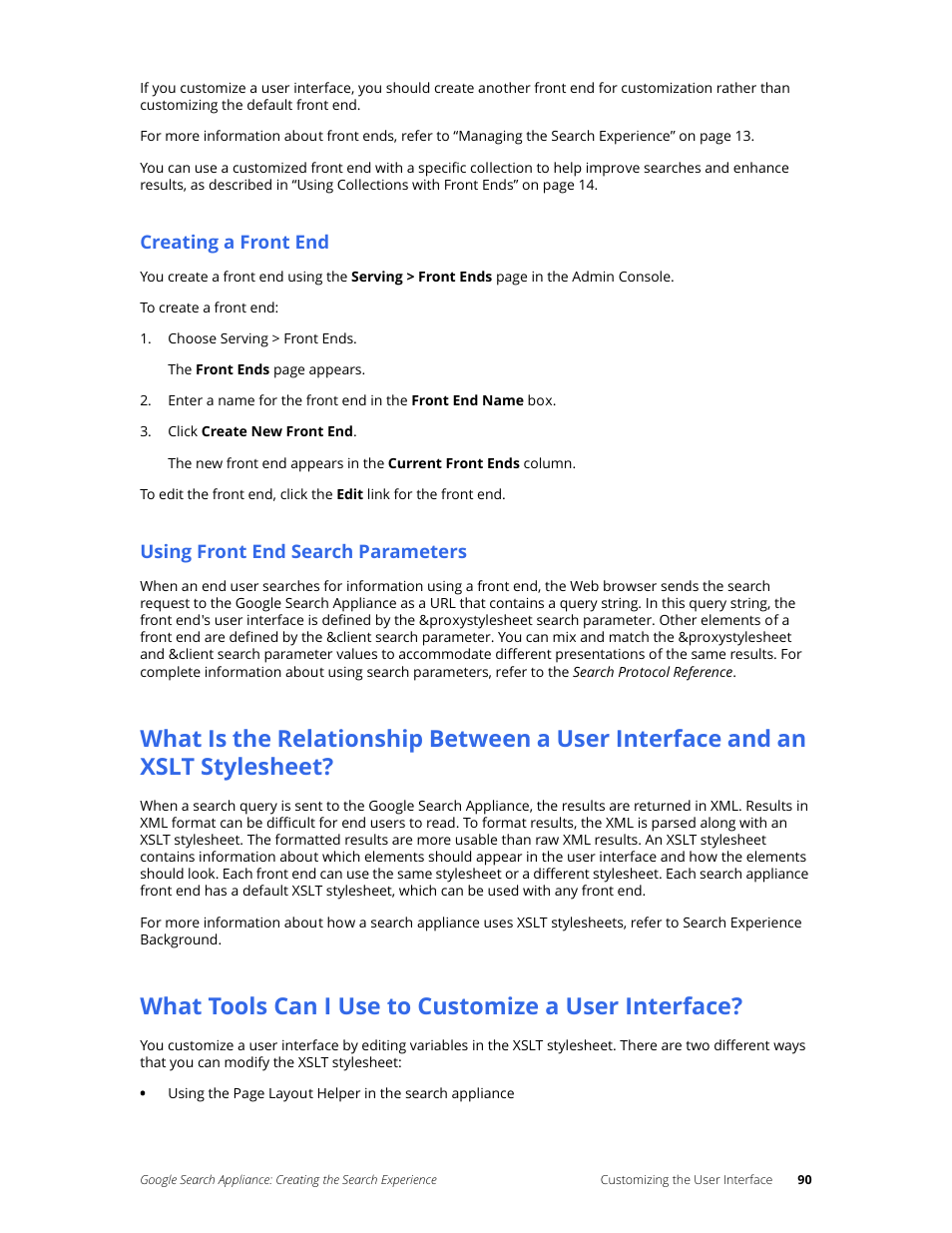 If you customize a user interface, you should create another front end for customization rather than customizing the default front end.

For more information about front ends, refer to “Managing the Search Experience” on page 13.

You can use a customized front end with a specific collection to help improve searches and enhance results, as described in “Using Collections with Front Ends” on page 14.

Creating a Front End

You create a front end using the Serving > Front Ends page in the Admin Console.

To create a front end:

1. Choose Serving > Front Ends.

The Front Ends page appears.

2. Enter a name for the front end in the Front End Name box.

3. Click Create New Front End.

The new front end appears in the Current Front Ends column.

To edit the front end, click the Edit link for the front end.

Using Front End Search Parameters

When an end user searches for information using a front end, the Web browser sends the search request to the Google Search Appliance as a URL that contains a query string. In this query string, the front end's user interface is defined by the &proxystylesheet search parameter. Other elements of a front end are defined by the &client search parameter. You can mix and match the &proxystylesheet and &client search parameter values to accommodate different presentations of the same results. For complete information about using search parameters, refer to the Search Protocol Reference.

What Is the Relationship Between a User Interface and an XSLT Stylesheet?

When a search query is sent to the Google Search Appliance, the results are returned in XML. Results in XML format can be difficult for end users to read. To format results, the XML is parsed along with an XSLT stylesheet. The formatted results are more usable than raw XML results. An XSLT stylesheet contains information about which elements should appear in the user interface and how the elements should look. Each front end can use the same stylesheet or a different stylesheet. Each search appliance front end has a default XSLT stylesheet, which can be used with any front end.

For more information about how a search appliance uses XSLT stylesheets, refer to Search Experience Background.

What Tools Can I Use to Customize a User Interface?

You customize a user interface by editing variables in the XSLT stylesheet. There are two different ways that you can modify the XSLT stylesheet:

• Using the Page Layout Helper in the search appliance

Google Search Appliance: Creating the Search Experience     Customizing the User Interface     90